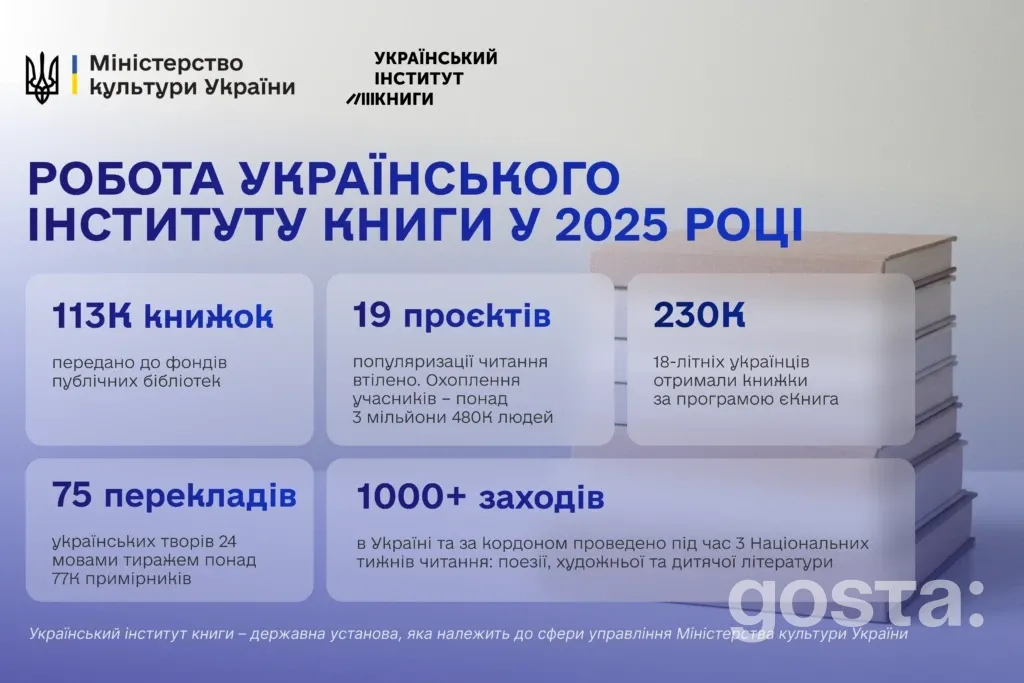 Міністерство культури України

УКРАЇНСЬКИЙ ІНСТИТУТ КНИГИ

РОБОТА УКРАЇНСЬКОГО ІНСТИТУТУ КНИГИ У 2025 РОЦІ

113К книжок

передано до фондів публічних бібліотек

19 проєктів

популяризації читання втілено. Охоплення учасників – понад 3 мільйони 480К людей

230К

18-літніх українців отримали книжки за програмою єКнига

75 перекладів

українських творів 24 мовами тиражем понад 77К примірників

1000+ заходів

в Україні та за кордоном проведено під час 3 Національних тижнів читання: поезії, художньої та дитячої літератури

gosta:

Український інститут книги – державна установа, яка належить до сфери управління Міністерства культури України